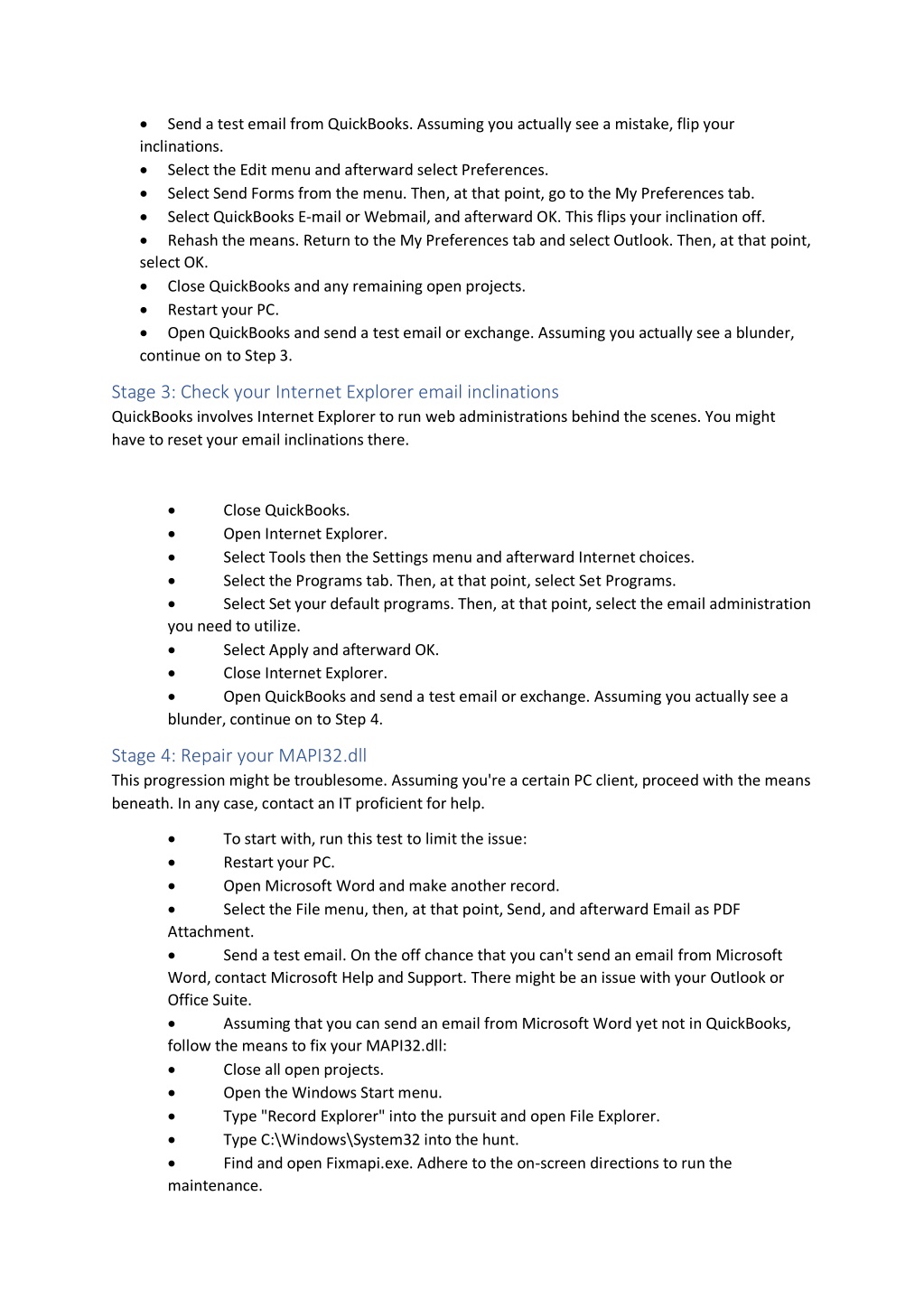 • Send a test email from QuickBooks. Assuming you actually see a mistake, flip your inclinations.
• Select the Edit menu and afterward select Preferences.
• Select Send Forms from the menu. Then, at that point, go to the My Preferences tab.
• Select QuickBooks E-mail or Webmail, and afterward OK. This flips your inclination off.
• Rehash the means. Return to the My Preferences tab and select Outlook. Then, at that point, select OK.
• Close QuickBooks and any remaining open projects.
• Restart your PC.
• Open QuickBooks and send a test email or exchange. Assuming you actually see a blunder, continue on to Step 3.

Stage 3: Check your Internet Explorer email inclinations
QuickBooks involves Internet Explorer to run web administrations behind the scenes. You might have to reset your email inclinations there.

• Close QuickBooks.
• Open Internet Explorer.
• Select Tools then the Settings menu and afterward Internet choices.
• Select the Programs tab. Then, at that point, select Set Programs.
• Select Set your default programs. Then, at that point, select the email administration you need to utilize.
• Select Apply and afterward OK.
• Close Internet Explorer.
• Open QuickBooks and send a test email or exchange. Assuming you actually see a blunder, continue on to Step 4.

Stage 4: Repair your MAPI32.dll
This progression might be troublesome. Assuming you're a certain PC client, proceed with the means beneath. In any case, contact an IT proficient for help.

• To start with, run this test to limit the issue:
• Restart your PC.
• Open Microsoft Word and make another record.
• Select the File menu, then, at that point, Send, and afterward Email as PDF Attachment.
• Send a test email. On the off chance that you can't send an email from Microsoft Word, contact Microsoft Help and Support. There might be an issue with your Outlook or Office Suite.
• Assuming that you can send an email from Microsoft Word yet not in QuickBooks, follow the means to fix your MAPI32.dll:
• Close all open projects.
• Open the Windows Start menu.
• Type "Record Explorer" into the pursuit and open File Explorer.
• Type C:\Windows\System32 into the hunt.
• Find and open Fixmapi.exe. Adhere to the on-screen directions to run the maintenance.